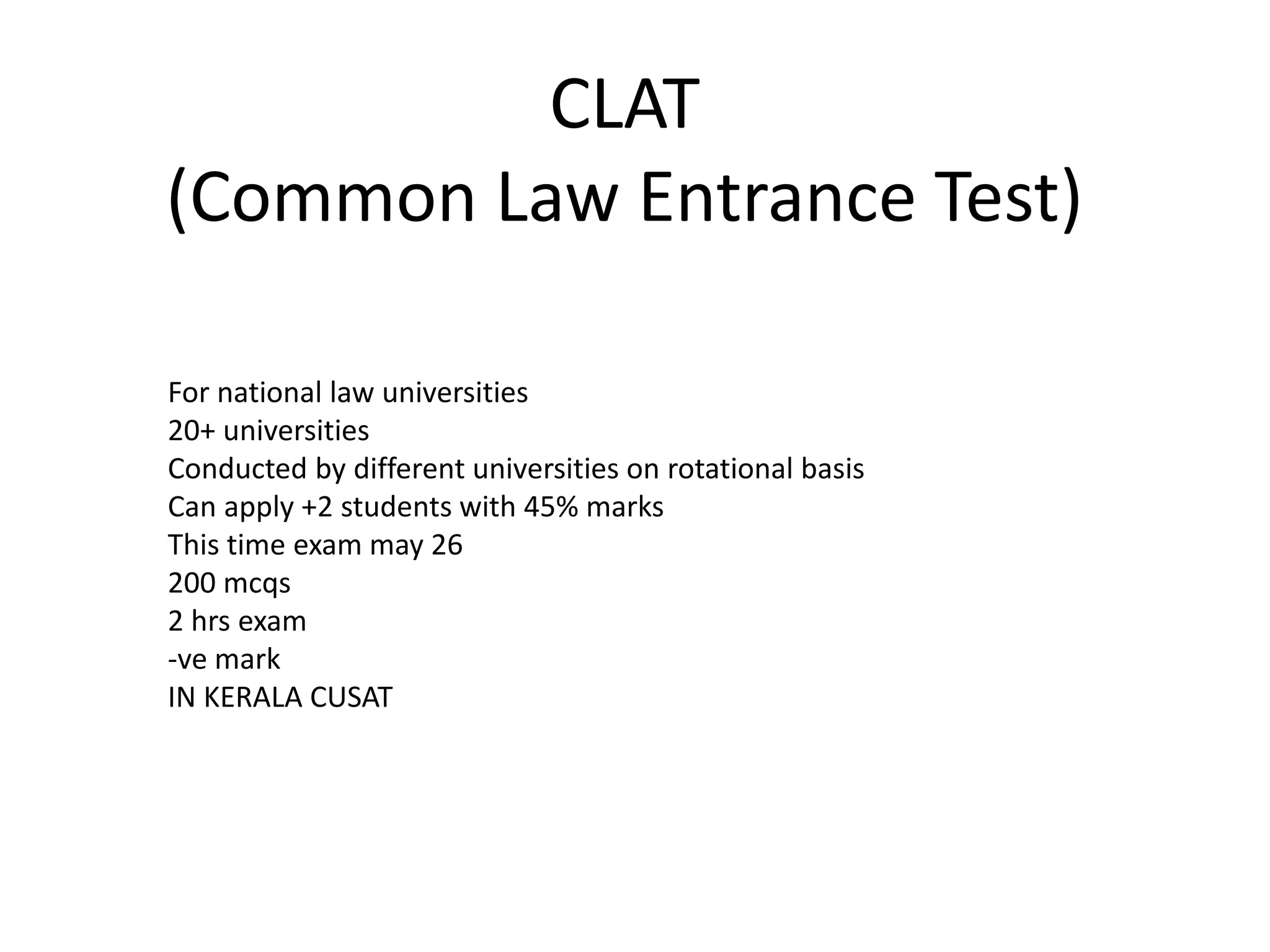 CLAT
(Common Law Entrance Test)

For national law universities
20+ universities
Conducted by different universities on rotational basis
Can apply +2 students with 45% marks
This time exam may 26
200 mcqs
2 hrs exam
-ve mark
IN KERALA CUSAT